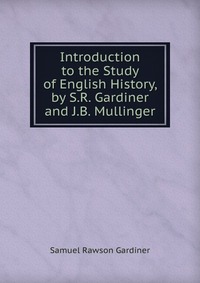 Introduction to the Study of English History, by S.R. Gardiner and J.B. Mullinger

Samuel Rawson Gardiner